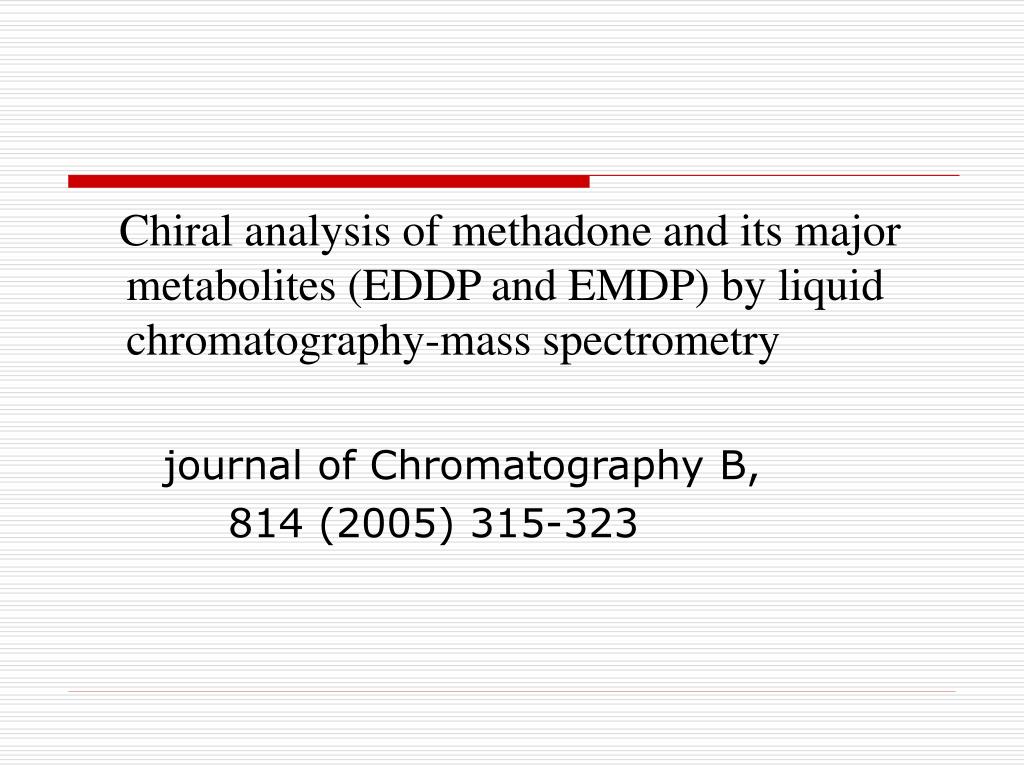 Chiral analysis of methadone and its major metabolites (EDDP and EMDP) by liquid chromatography-mass spectrometry

journal of Chromatography B,
814 (2005) 315-323